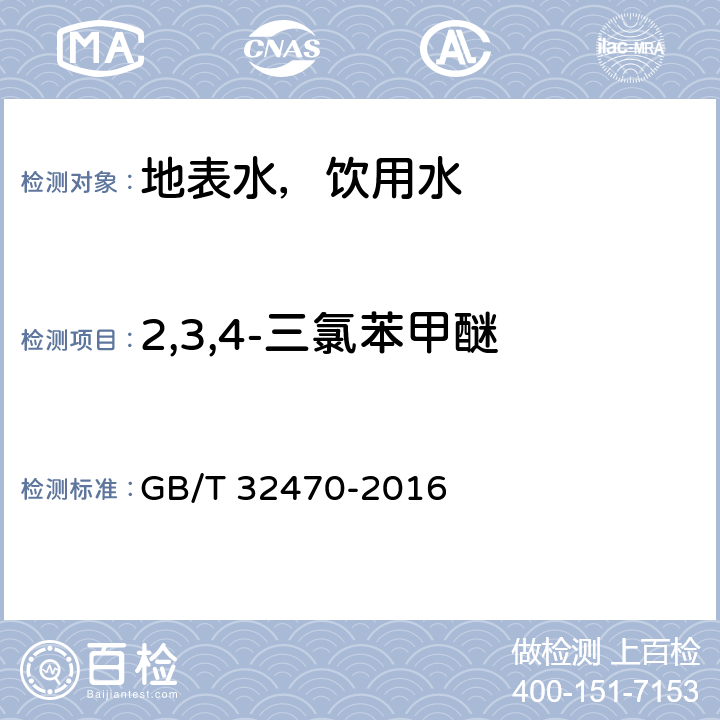 MA CNAS AL ilac-MRA

检测对象： 地表水，饮用水

检测项目： 2,3,4-三氯苯甲醚

检测标准： GB/T 32470-2016

百检 Baijiantest.com

做检测 上百检
400-151-7153